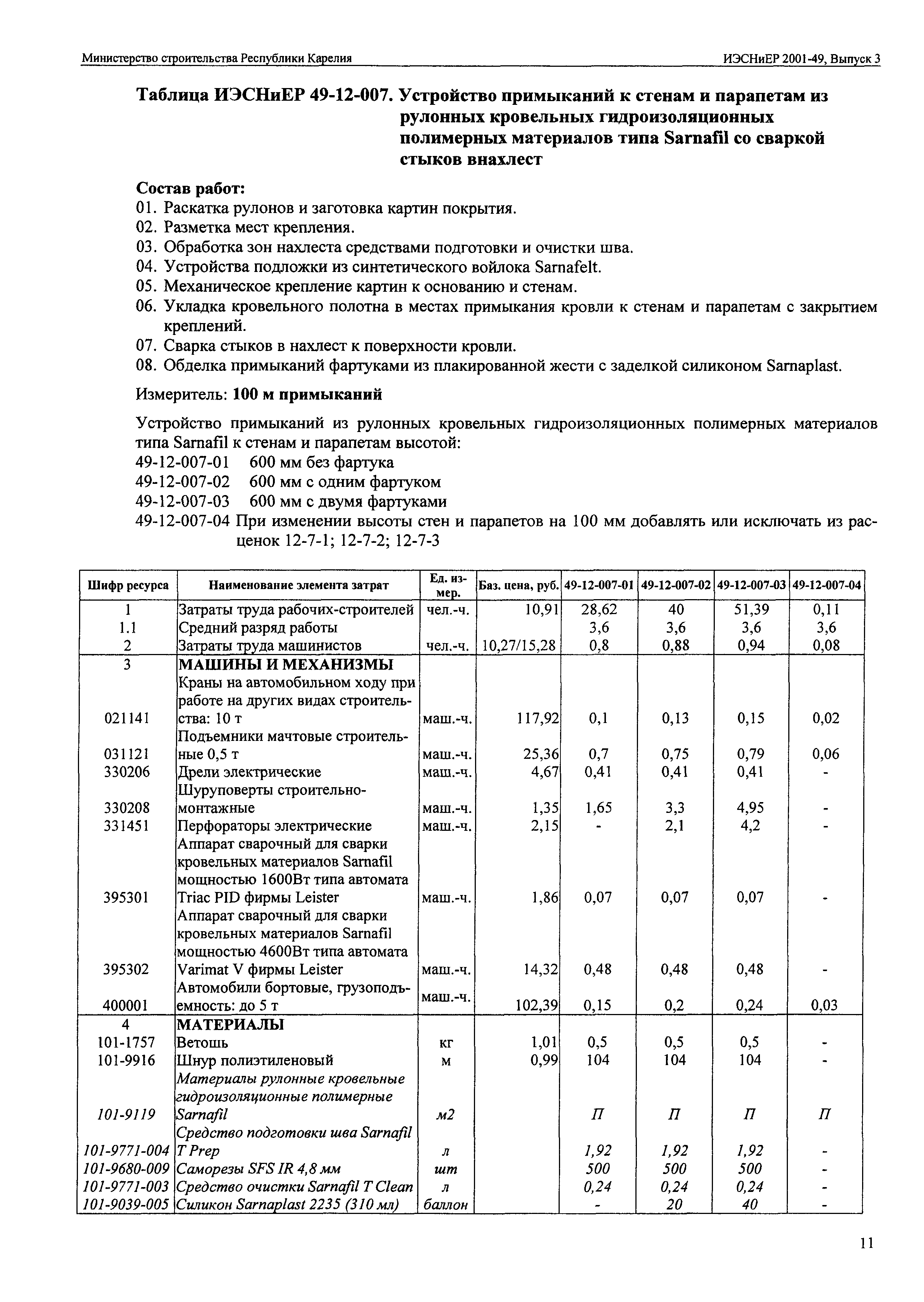 Министерство строительства Республики Карелия

ИЭСНиЕР 2001-49, Выпуск 3

Таблица ИЭСНиЕР 49-12-007. Устройство примыканий к стенам и парапетам из рулонных кровельных гидроизоляционных полимерных материалов типа Sarnafil со сваркой стыков внахлест

Состав работ:
01. Раскатка рулонов и заготовка картин покрытия.
02. Разметка мест крепления.
03. Обработка зон нахлеста средствами подготовки и очистки шва.
04. Устройства подложки из синтетического войлока Sarnafelt.
05. Механическое крепление картин к основанию и стенам.
06. Укладка кровельного полотна в местах примыкания кровли к стенам и парапетам с закрытием креплений.
07. Сварка стыков в нахлест к поверхности кровли.
08. Обделка примыканий фартуками из плакированной жести с заделкой силиконом Sarnaplast.

Измеритель: 100 м примыканий

Устройство примыканий из рулонных кровельных гидроизоляционных полимерных материалов типа Sarnafil к стенам и парапетам высотой:
49-12-007-01 600 мм без фартука
49-12-007-02 600 мм с одним фартуком
49-12-007-03 600 мм с двумя фартуками
49-12-007-04 При изменении высоты стен и парапетов на 100 мм добавлять или исключать из расценок 12-7-1; 12-7-2; 12-7-3

| Шифр ресурса | Наименование элемента затрат | Ед. измер. | Баз. цена, руб. | 49-12-007-01 | 49-12-007-02 | 49-12-007-03 | 49-12-007-04 |
|---|---|---|---|---|---|---|---|
| 1 | Затраты труда рабочих-строителей | чел.-ч. | 10,91 | 28,62 | 40 | 51,39 | 0,11 |
| 1.1 | Средний разряд работы | | | 3,6 | 3,6 | 3,6 | 3,6 |
| 2 | Затраты труда машинистов | чел.-ч. | 10,27/15,28 | 0,8 | 0,88 | 0,94 | 0,08 |
| 3 | МАШИНЫ И МЕХАНИЗМЫ | | | | | | |
| 021141 | Краны на автомобильном ходу при работе на других видах строительства: 10 т | маш.-ч. | 117,92 | 0,1 | 0,13 | 0,15 | 0,02 |
| 031121 | Подъемники мачтовые строительные 0,5 т | маш.-ч. | 25,36 | 0,7 | 0,75 | 0,79 | 0,06 |
| 330206 | Дрели электрические | маш.-ч. | 4,67 | 0,41 | 0,41 | 0,41 | - |
| 330208 | Шуруповерты строительно-монтажные | маш.-ч. | 1,35 | 1,65 | 3,3 | 4,95 | - |
| 331451 | Перфораторы электрические | маш.-ч. | 2,15 | - | 2,1 | 4,2 | - |
| 395301 | Аппарат сварочный для сварки кровельных материалов Sarnafil мощностью 1600Вт типа автомата Triac PID фирмы Leister | маш.-ч. | 1,86 | 0,07 | 0,07 | 0,07 | - |
| 395302 | Аппарат сварочный для сварки кровельных материалов Sarnafil мощностью 4600Вт типа автомата Varimat V фирмы Leister | маш.-ч. | 14,32 | 0,48 | 0,48 | 0,48 | - |
| 400001 | Автомобили бортовые, грузоподъемность: до 5 т | маш.-ч. | 102,39 | 0,15 | 0,2 | 0,24 | 0,03 |
| 4 | МАТЕРИАЛЫ | | | | | | |
| 101-1757 | Ветошь | кг | 1,01 | 0,5 | 0,5 | 0,5 | - |
| 101-9916 | Шнур полиэтиленовый | м | 0,99 | 104 | 104 | 104 | - |
| 101-9119 | Материалы рулонные кровельные гидроизоляционные полимерные Sarnafil | м2 | | П | П | П | П |
| 101-9771-004 | Средство подготовки шва Sarnafil T Prep | л | | 1,92 | 1,92 | 1,92 | - |
| 101-9680-009 | Саморезы SFS IR 4,8 мм | шт | | 500 | 500 | 500 | - |
| 101-9771-003 | Средство очистки Sarnafil T Clean | л | | 0,24 | 0,24 | 0,24 | - |
| 101-9039-005 | Силикон Sarnaplast 2235 (310 мл) | баллон | | - | 20 | 40 | - |

11